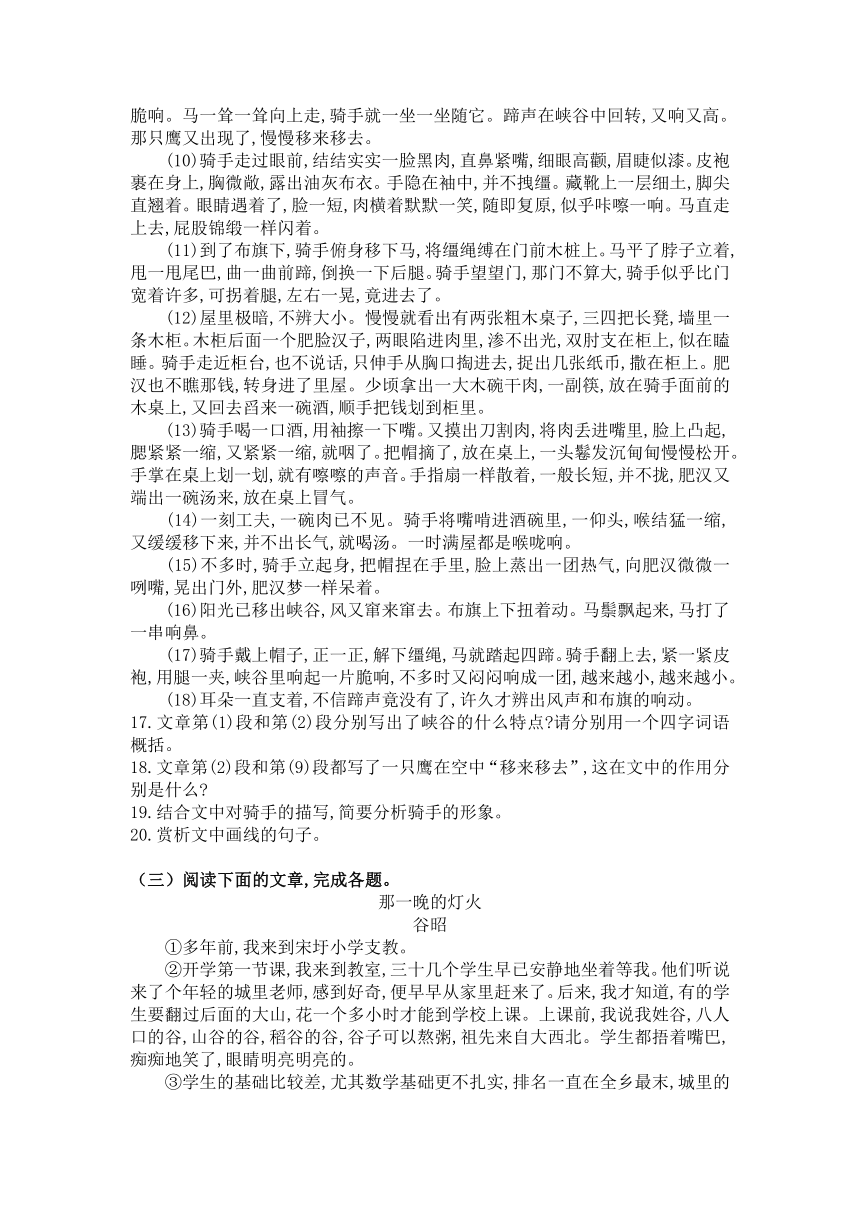 脆响。马一耸一耸向上走，骑手就一坐一坐随它。蹄声在峡谷中回转，又响又高。那只鹰又出现了，慢慢移来移去。

(10)骑手走过眼前，结结实实一脸黑肉，直鼻紧嘴，细眼高颧，眉睫似漆。皮袍裹在身上，胸微敞，露出油灰布衣。手隐在袖中，并不拽缰。藏靴上一层细土，脚尖直翘着。眼睛遇着了，脸一短，肉横着默默一笑，随即复原，似乎咔嚓一响。马直走上去，屁股锦缎一样闪着。

(11)到了布旗下，骑手俯身移下马，将缰绳缚在门前木桩上。马平了脖子立着，甩一甩尾巴，曲一曲前蹄，倒换一下后腿。骑手望望门，那门不算大，骑手似乎比门宽着许多，可拐着腿，左右一晃，竟进去了。

(12)屋里极暗，不辨大小。慢慢就看出有两张粗木桌子，三四把长凳，墙里一条木柜。木柜后面一个肥脸汉子，两眼陷进肉里，渗不出光，双肘支在柜上，似在瞌睡。骑手走近柜台，也不说话，只伸手从胸口掏进去，捉出几张纸币，撒在柜上。肥汉也不瞧那钱，转身进了里屋。少顷拿出一大木碗干肉，一副筷，放在骑手面前的木桌上，又回去舀来一碗酒，顺手把钱划到柜里。

(13)骑手喝一口酒，用袖擦一下嘴。又摸出刀割肉，将肉丢进嘴里，脸上凸起，腮紧紧一缩，又紧紧一缩，就咽了。把帽摘了，放在桌上，一头鬈发沉甸甸慢慢松开。手掌在桌上划一划，就有嚓嚓的声音。手指扇一样散着，一般长短，并不拢，肥汉又端出一碗汤来，放在桌上冒气。

(14)一刻工夫，一碗肉已不见。骑手将嘴啃进酒碗里，一仰头，喉结猛一缩，又缓缓移下来，并不出长气，就喝汤。一时满屋都是喉咙响。

(15)不多时，骑手立起身，把帽捏在手里，脸上蒸出一团热气，向肥汉微微一咧嘴，晃出门外，肥汉梦一样呆着。

(16)阳光已移出峡谷，风又窜来窜去。布旗上下扭着动。马鬃飘起来，马打了一串响鼻。

(17)骑手戴上帽子，正一正，解下缰绳，马就踏起四蹄。骑手翻上去，紧一紧皮袍，用腿一夹，峡谷里响起一片脆响，不多时又闷闷响成一团，越来越小，越来越小。

(18)耳朵一直支着，不信蹄声竟没有了，许久才辨出风声和布旗的响动。

17.文章第(1)段和第(2)段分别写出了峡谷的什么特点?请分别用一个四字词语概括。
18.文章第(2)段和第(9)段都写了一只鹰在空中“移来移去”，这在文中的作用分别是什么?
19.结合文中对骑手的描写，简要分析骑手的形象。
20.赏析文中画线的句子。

（三）阅读下面的文章，完成各题。
那一晚的灯火
谷昭

①多年前，我来到宋圩小学支教。

②开学第一节课，我来到教室，三十几个学生早已安静地坐着等我。他们听说来了个年轻的城里老师，感到好奇，便早早从家里赶来了。后来，我才知道，有的学生要翻过后面的大山，花一个多小时才能到学校上课。上课前，我说我姓谷，八人口的谷，山谷的谷，稻谷的谷，谷子可以熬粥，祖先来自大西北。学生都捂着嘴巴，痴痴地笑了，眼睛明亮明亮的。

③学生的基础比较差，尤其数学基础更不扎实，排名一直在全乡最末，城里的